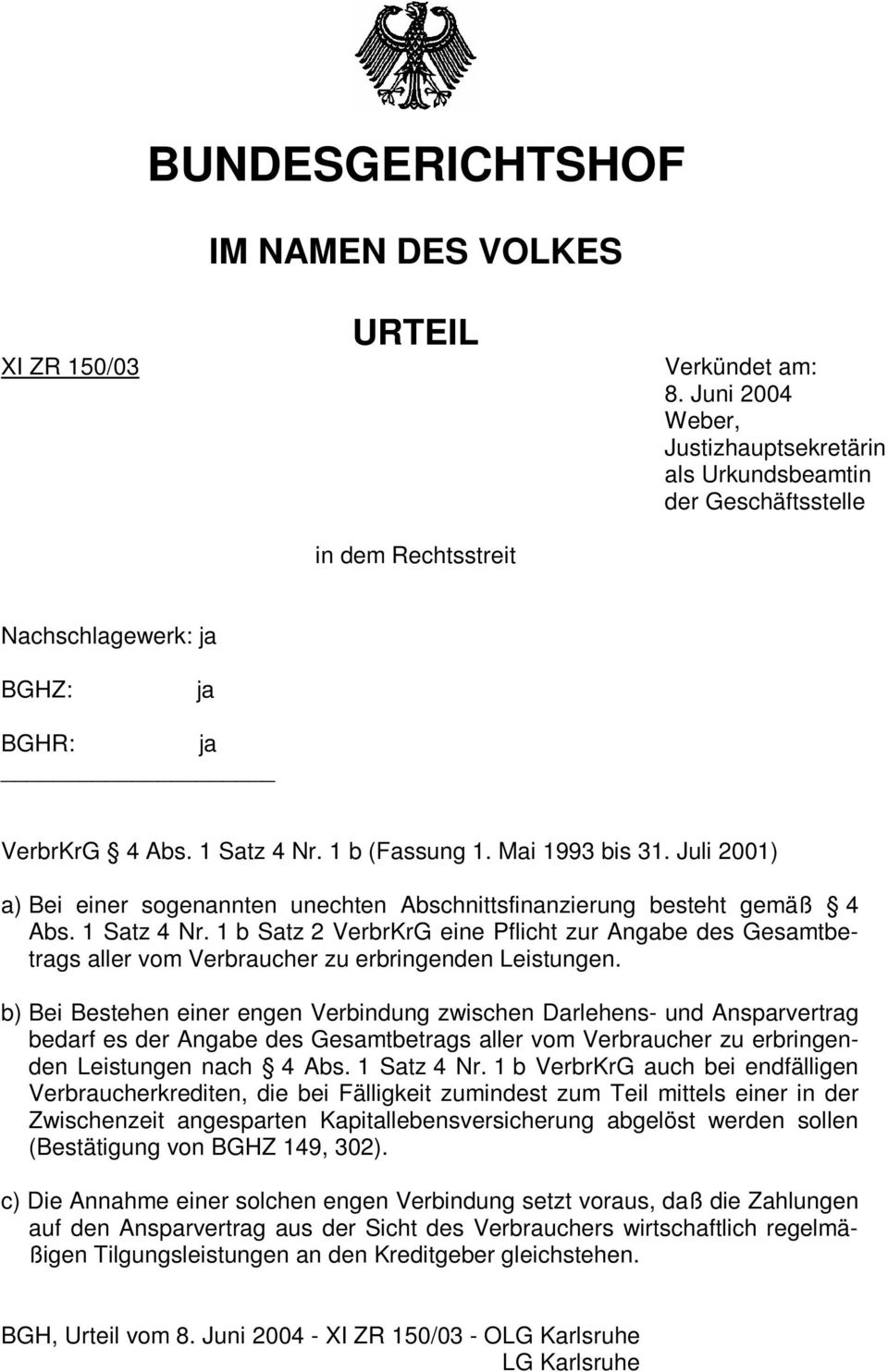 BUNDESGERICHTSHOF

IM NAMEN DES VOLKES

URTEIL

XI ZR 150/03

Verkündet am:
8. Juni 2004
Weber,
Justizhauptsekretärin
als Urkundsbeamtin
der Geschäftsstelle

in dem Rechtsstreit

Nachschlagewerk: ja

BGHZ: ja

BGHR: ja

VerbrKrG  4 Abs. 1 Satz 4 Nr. 1 b (Fassung 1. Mai 1993 bis 31. Juli 2001)

a) Bei einer sogenannten unechten Abschnittsfinanzierung besteht gemäß  4 Abs. 1 Satz 4 Nr. 1 b Satz 2 VerbrKrG eine Pflicht zur Angabe des Gesamtbetrags aller vom Verbraucher zu erbringenden Leistungen.

b) Bei Bestehen einer engen Verbindung zwischen Darlehens- und Ansparvertrag bedarf es der Angabe des Gesamtbetrags aller vom Verbraucher zu erbringenden Leistungen nach  4 Abs. 1 Satz 4 Nr. 1 b VerbrKrG auch bei endfälligen Verbraucherkrediten, die bei Fälligkeit zumindest zum Teil mittels einer in der Zwischenzeit angesparten Kapitallebensversicherung abgelöst werden sollen (Bestätigung von BGHZ 149, 302).

c) Die Annahme einer solchen engen Verbindung setzt voraus, daß die Zahlungen auf den Ansparvertrag aus der Sicht des Verbrauchers wirtschaftlich regelmäßigen Tilgungsleistungen an den Kreditgeber gleichstehen.

BGH, Urteil vom 8. Juni 2004 - XI ZR 150/03 - OLG Karlsruhe
LG Karlsruhe